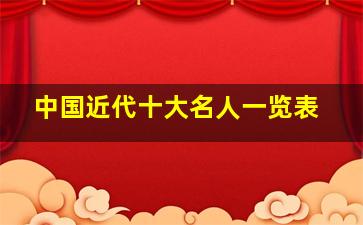 中国近代十大名人一览表